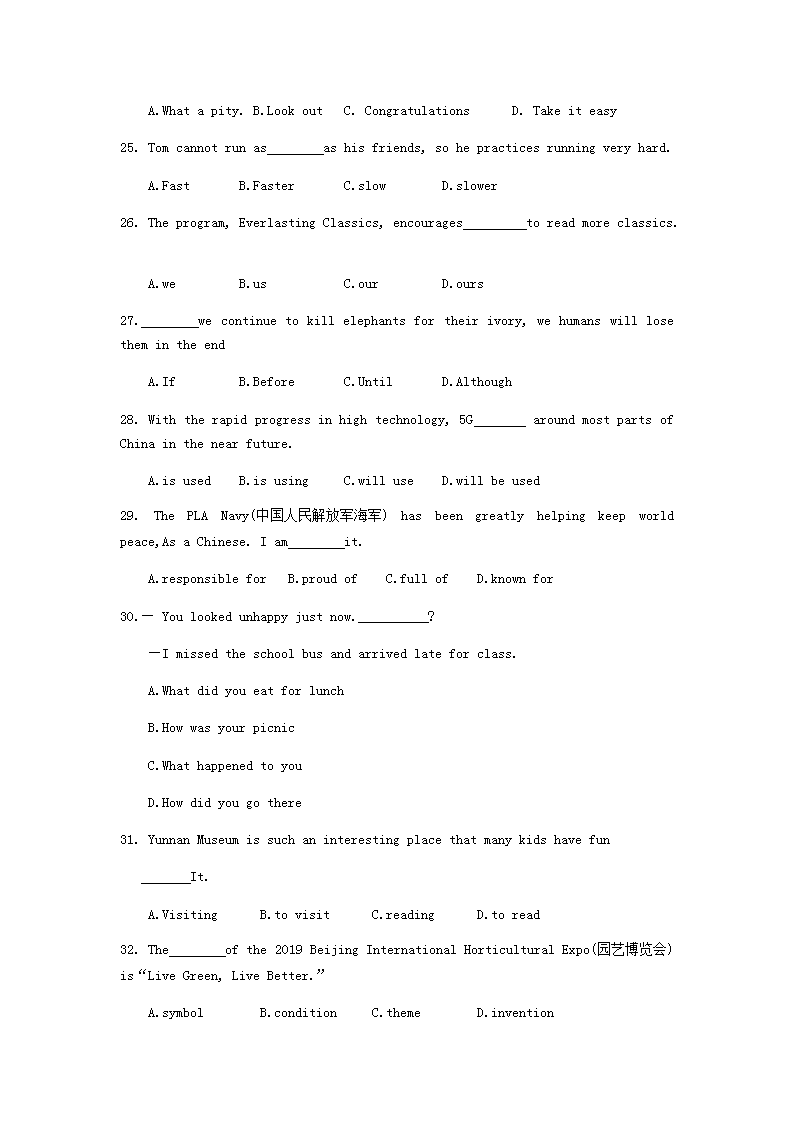 A.What a pity. B.Look out C. Congratulations D. Take it easy

25. Tom cannot run as________as his friends, so he practices running very hard.

A.Fast B.Faster C.slow D.slower

26. The program, Everlasting Classics, encourages_________to read more classics.

A.we B.us C.our D.ours

27.________we continue to kill elephants for their ivory, we humans will lose them in the end

A.If B.Before C.Until D.Although

28. With the rapid progress in high technology, 5G_______ around most parts of China in the near future.

A.is used B.is using C.will use D.will be used

29. The PLA Navy(中国人民解放军海军) has been greatly helping keep world peace,As a Chinese. I am________it.

A.responsible for B.proud of C.full of D.known for

30.— You looked unhappy just now.__________?

—I missed the school bus and arrived late for class.

A.What did you eat for lunch

B.How was your picnic

C.What happened to you

D.How did you go there

31. Yunnan Museum is such an interesting place that many kids have fun _______It.

A.Visiting B.to visit C.reading D.to read

32. The________of the 2019 Beijing International Horticultural Expo(园艺博览会) is“Live Green, Live Better.”

A.symbol B.condition C.theme D.invention